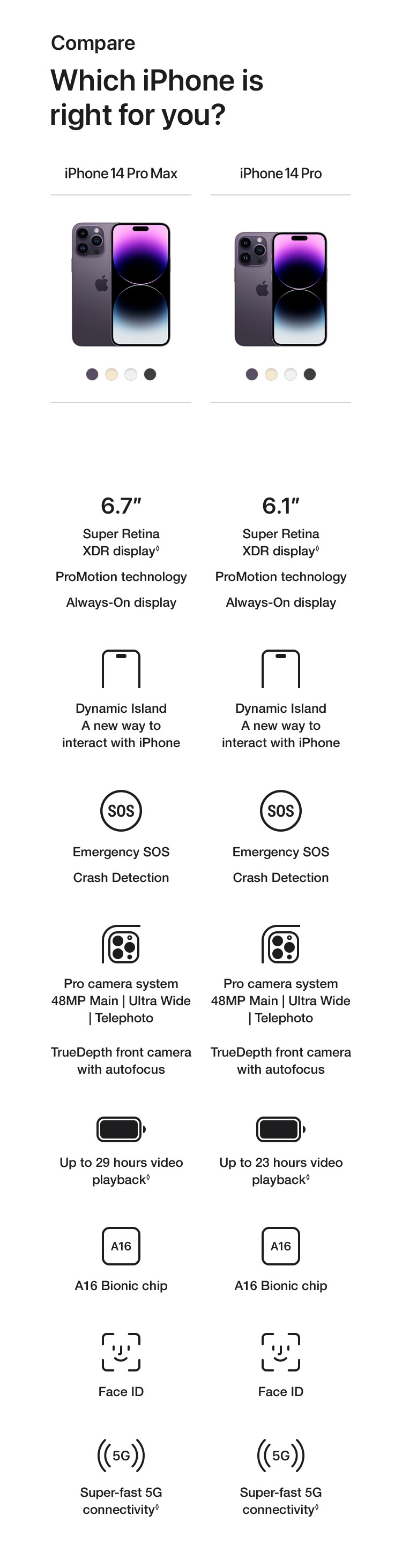 Compare

Which iPhone is right for you?

iPhone 14 Pro Max

6.7″

Super Retina XDR display◊

ProMotion technology

Always-On display

Dynamic Island
A new way to interact with iPhone

SOS

Emergency SOS

Crash Detection

Pro camera system
48MP Main | Ultra Wide | Telephoto

TrueDepth front camera with autofocus

Up to 29 hours video playback◊

A16

A16 Bionic chip

Face ID

5G

Super-fast 5G connectivity◊

iPhone 14 Pro

6.1″

Super Retina XDR display◊

ProMotion technology

Always-On display

Dynamic Island
A new way to interact with iPhone

SOS

Emergency SOS

Crash Detection

Pro camera system
48MP Main | Ultra Wide | Telephoto

TrueDepth front camera with autofocus

Up to 23 hours video playback◊

A16

A16 Bionic chip

Face ID

5G

Super-fast 5G connectivity◊